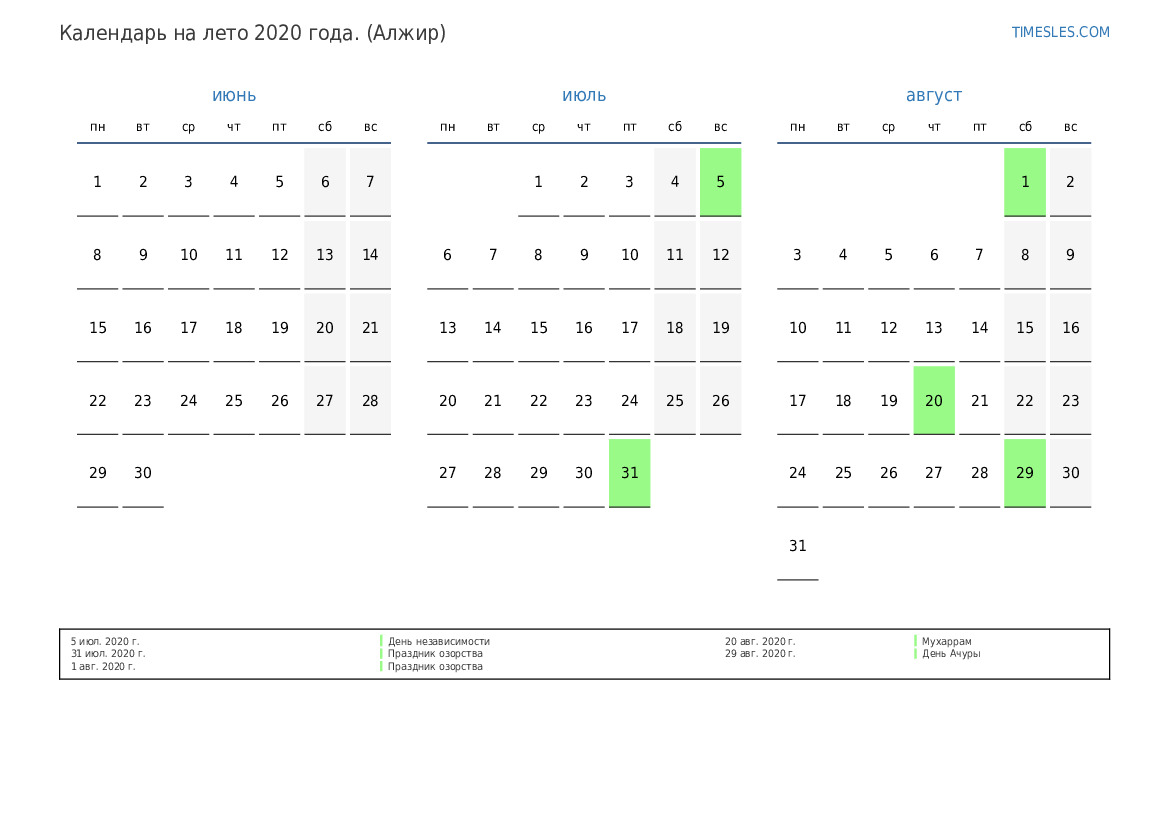 Календарь на лето 2020 года. (Алжир)

TIMESLES.COM

июнь

| пн | вт | ср | чт | пт | сб | вс |
|---|---|---|---|---|---|---|
| 1 | 2 | 3 | 4 | 5 | 6 | 7 |
| 8 | 9 | 10 | 11 | 12 | 13 | 14 |
| 15 | 16 | 17 | 18 | 19 | 20 | 21 |
| 22 | 23 | 24 | 25 | 26 | 27 | 28 |
| 29 | 30 | | | | | |

июль

| пн | вт | ср | чт | пт | сб | вс |
|---|---|---|---|---|---|---|
| | | 1 | 2 | 3 | 4 | 5 |
| 6 | 7 | 8 | 9 | 10 | 11 | 12 |
| 13 | 14 | 15 | 16 | 17 | 18 | 19 |
| 20 | 21 | 22 | 23 | 24 | 25 | 26 |
| 27 | 28 | 29 | 30 | 31 | | |

август

| пн | вт | ср | чт | пт | сб | вс |
|---|---|---|---|---|---|---|
| | | | | | 1 | 2 |
| 3 | 4 | 5 | 6 | 7 | 8 | 9 |
| 10 | 11 | 12 | 13 | 14 | 15 | 16 |
| 17 | 18 | 19 | 20 | 21 | 22 | 23 |
| 24 | 25 | 26 | 27 | 28 | 29 | 30 |
| 31 | | | | | | |

5 июл. 2020 г. День независимости
31 июл. 2020 г. Праздник озорства
1 авг. 2020 г. Праздник озорства

20 авг. 2020 г. Мухаррам
29 авг. 2020 г. День Ачуры